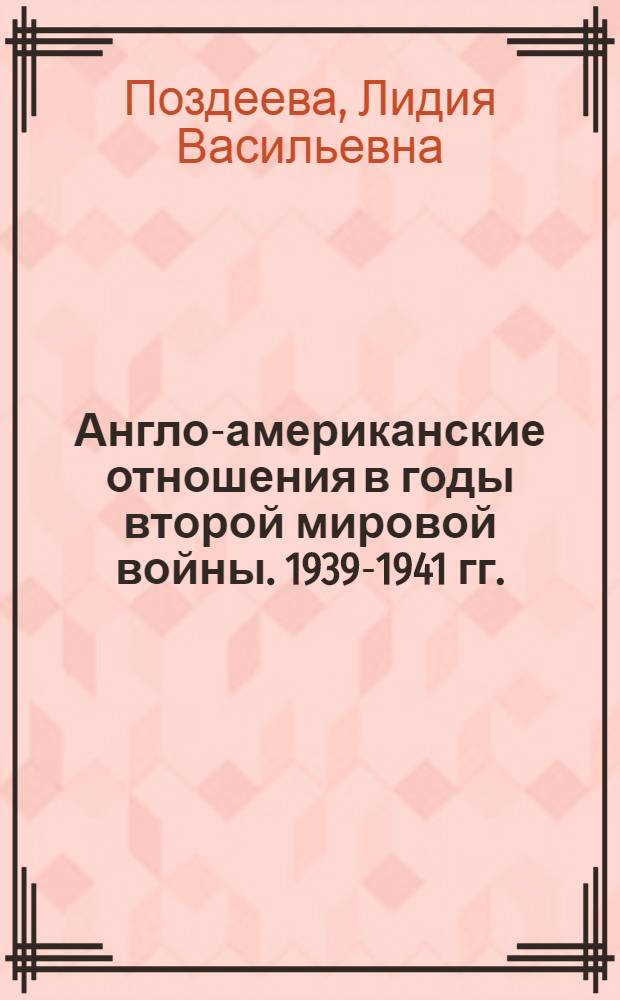 Поздеева, Лидия Васильевна

Англо-американские отношения в годы второй мировой войны. 1939-1941 гг.